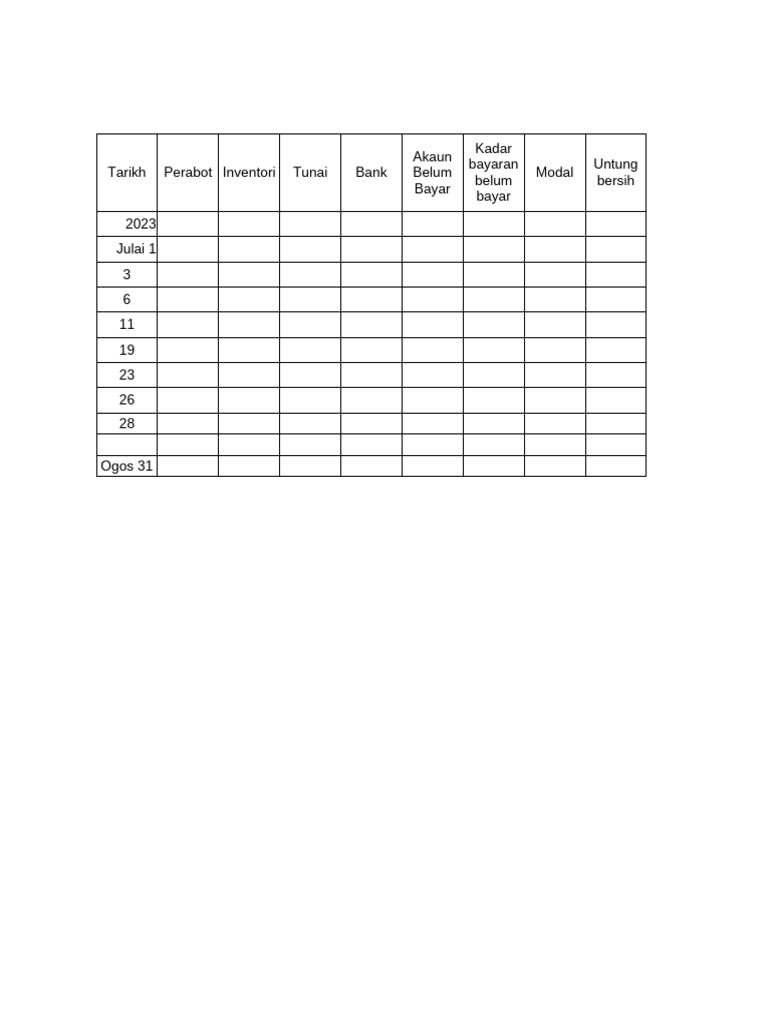 | Tarikh | Perabot | Inventori | Tunai | Bank | Akaun Belum Bayar | Kadar bayaran belum bayar | Modal | Untung bersih |
|---|---|---|---|---|---|---|---|---|
| 2023 | | | | | | | | |
| Julai 1 | | | | | | | | |
| 3 | | | | | | | | |
| 6 | | | | | | | | |
| 11 | | | | | | | | |
| 19 | | | | | | | | |
| 23 | | | | | | | | |
| 26 | | | | | | | | |
| 28 | | | | | | | | |
| | | | | | | | | |
| Ogos 31 | | | | | | | | |